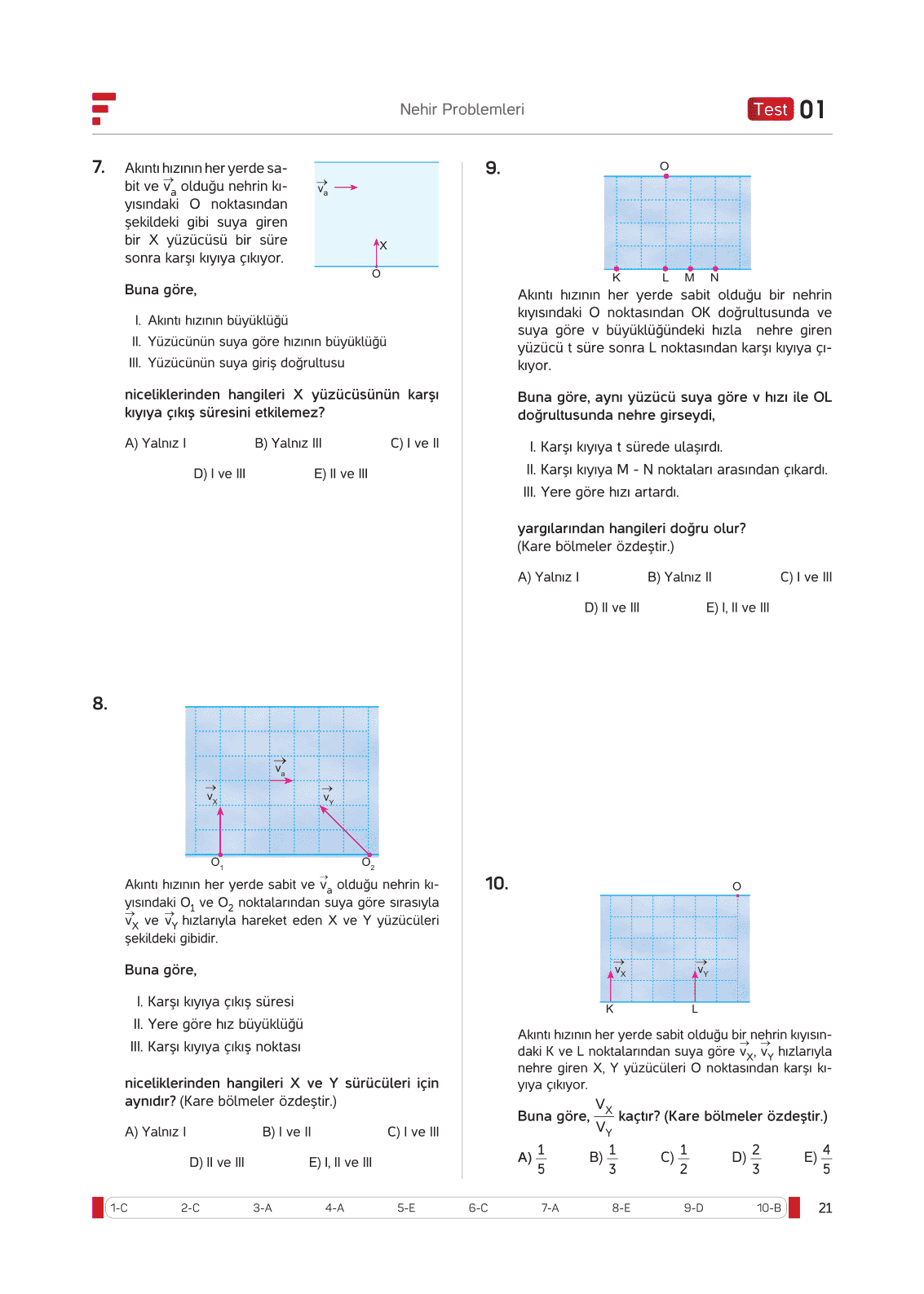 Nehir Problemleri

Test 01

7. Akıntı hızının her yerde sabit ve $\vec{v}_a$ olduğu nehrin kıyısındaki O noktasından şekildeki gibi suya giren bir X yüzücüsü bir süre sonra karşı kıyıya çıkıyor.

$\vec{v}_a$

X

O

Buna göre,

I. Akıntı hızının büyüklüğü
II. Yüzücünün suya göre hızının büyüklüğü
III. Yüzücünün suya giriş doğrultusu

niceliklerinden hangileri X yüzücüsünün karşı kıyıya çıkış süresini etkilemez?

A) Yalnız I B) Yalnız III C) I ve II
D) I ve III E) II ve III

8.

$\vec{v}_a$

$\vec{v}_X$

$\vec{v}_Y$

$O_1$

$O_2$

Akıntı hızının her yerde sabit ve $\vec{v}_a$ olduğu nehrin kıyısındaki $O_1$ ve $O_2$ noktalarından suya göre sırasıyla $\vec{v}_X$ ve $\vec{v}_Y$ hızlarıyla hareket eden X ve Y yüzücüleri şekildeki gibidir.

Buna göre,

I. Karşı kıyıya çıkış süresi
II. Yere göre hız büyüklüğü
III. Karşı kıyıya çıkış noktası

niceliklerinden hangileri X ve Y sürücüleri için aynıdır? (Kare bölmeler özdeştir.)

A) Yalnız I B) I ve II C) I ve III
D) II ve III E) I, II ve III

9.

O

K L M N

Akıntı hızının her yerde sabit olduğu bir nehrin kıyısındaki O noktasından OK doğrultusunda ve suya göre v büyüklüğündeki hızla nehre giren yüzücü t süre sonra L noktasından karşı kıyıya çıkıyor.

Buna göre, aynı yüzücü suya göre v hızı ile OL doğrultusunda nehre girseydi,

I. Karşı kıyıya t sürede ulaşırdı.
II. Karşı kıyıya M - N noktaları arasından çıkardı.
III. Yere göre hızı artardı.

yargılarından hangileri doğru olur?
(Kare bölmeler özdeştir.)

A) Yalnız I B) Yalnız II C) I ve III
D) II ve III E) I, II ve III

10.

O

$\vec{v}_X$

$\vec{v}_Y$

K

L

Akıntı hızının her yerde sabit olduğu bir nehrin kıyısındaki K ve L noktalarından suya göre $\vec{v}_X$, $\vec{v}_Y$ hızlarıyla nehre giren X, Y yüzücüleri O noktasından karşı kıyıya çıkıyor.

Buna göre, $\frac{V_X}{V_Y}$ kaçtır? (Kare bölmeler özdeştir.)

A) $\frac{1}{5}$ B) $\frac{1}{3}$ C) $\frac{1}{2}$ D) $\frac{2}{3}$ E) $\frac{4}{5}$

1-C 2-C 3-A 4-A 5-E 6-C 7-A 8-E 9-D 10-B

21